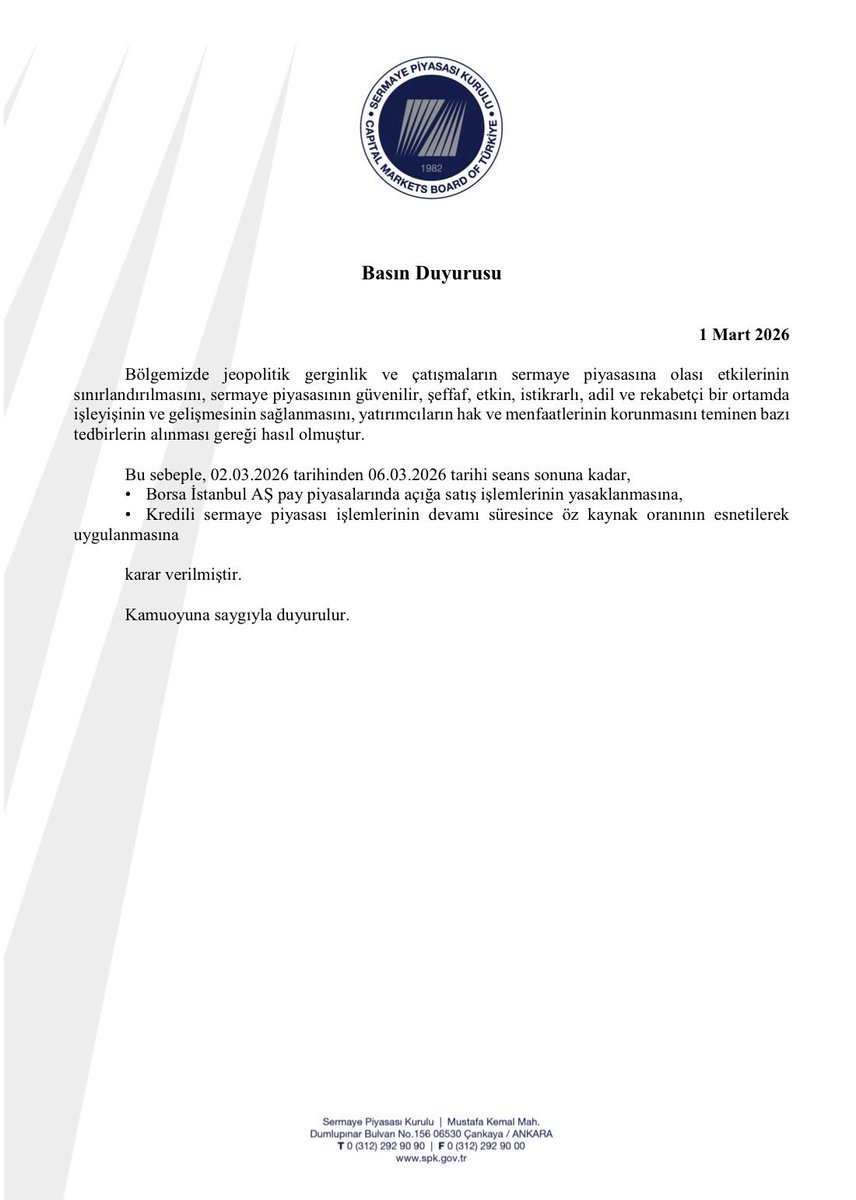 SERMAYE PİYASASI KURULU
CAPITAL MARKETS BOARD OF TÜRKİYE
1982

Basın Duyurusu

1 Mart 2026

Bölgemizde jeopolitik gerginlik ve çatışmaların sermaye piyasasına olası etkilerinin sınırlandırılmasını, sermaye piyasasının güvenilir, şeffaf, etkin, istikrarlı, adil ve rekabetçi bir ortamda işleyişinin ve gelişmesinin sağlanmasını, yatırımcıların hak ve menfaatlerinin korunmasını teminen bazı tedbirlerin alınması gereği hasıl olmuştur.

Bu sebeple, 02.03.2026 tarihinden 06.03.2026 tarihi seans sonuna kadar,
• Borsa İstanbul AŞ pay piyasalarında açığa satış işlemlerinin yasaklanmasına,
• Kredili sermaye piyasası işlemlerinin devamı süresince öz kaynak oranının esnetilerek uygulanmasına

karar verilmiştir.

Kamuoyuna saygıyla duyurulur.

Sermaye Piyasası Kurulu | Mustafa Kemal Mah.
Dumlupınar Bulvarı No.156 06530 Çankaya / ANKARA
T 0 (312) 292 90 90 | F 0 (312) 292 90 00
www.spk.gov.tr